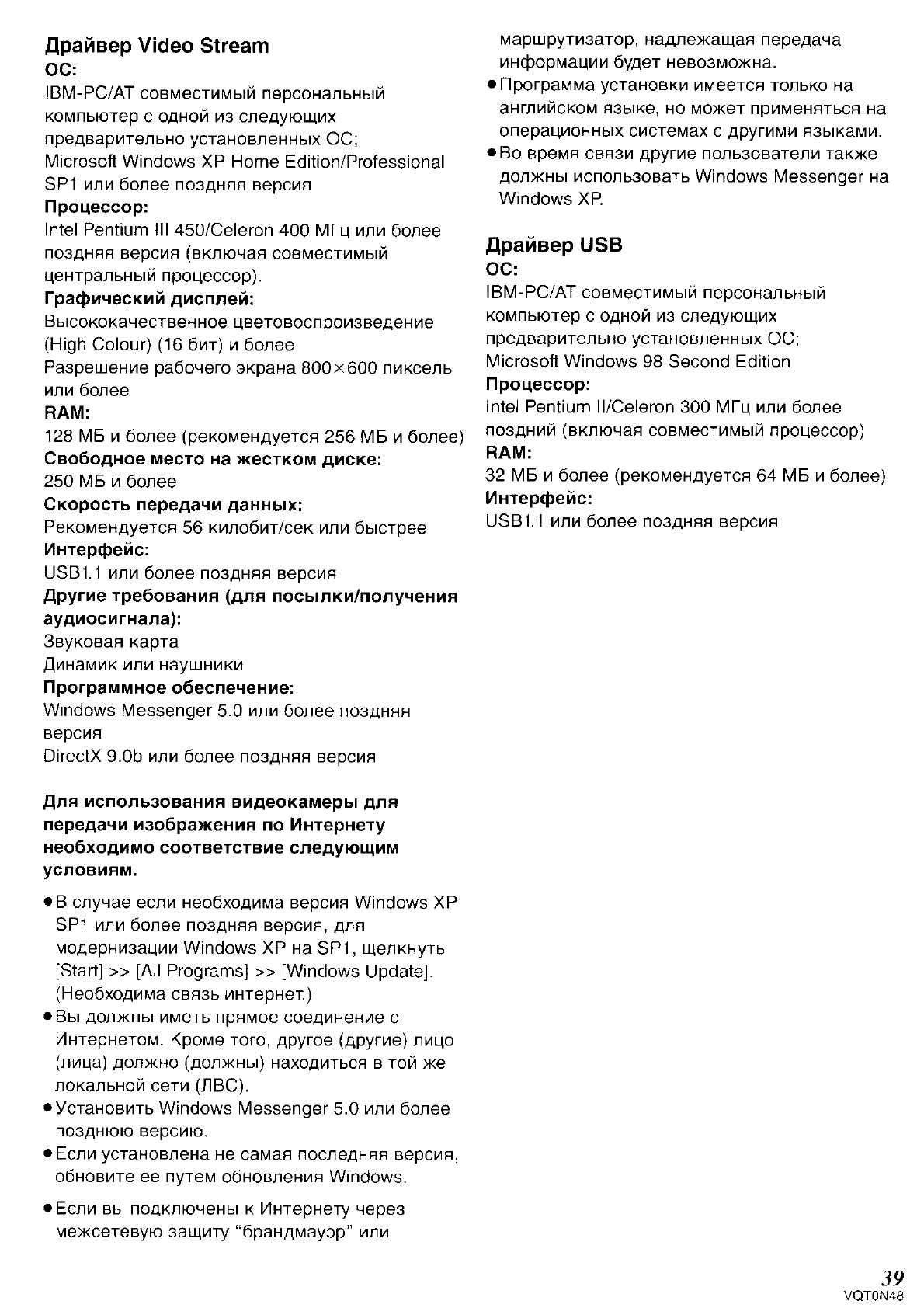 Драйвер Video Stream
ОС:
IBM-PC/AT совместимый персональный компьютер с одной из следующих предварительно установленных ОС;
Microsoft Windows XP Home Edition/Professional SP1 или более поздняя версия
Процессор:
Intel Pentium III 450/Celeron 400 МГц или более поздняя версия (включая совместимый центральный процессор).
Графический дисплей:
Высококачественное цветовоспроизведение (High Colour) (16 бит) и более
Разрешение рабочего экрана 800×600 пиксель или более
RAM:
128 МБ и более (рекомендуется 256 МБ и более)
Свободное место на жестком диске:
250 МБ и более
Скорость передачи данных:
Рекомендуется 56 килобит/сек или быстрее
Интерфейс:
USB1.1 или более поздняя версия
Другие требования (для посылки/получения аудиосигнала):
Звуковая карта
Динамик или наушники
Программное обеспечение:
Windows Messenger 5.0 или более поздняя версия
DirectX 9.0b или более поздняя версия

Для использования видеокамеры для передачи изображения по Интернету необходимо соответствие следующим условиям.

●В случае если необходима версия Windows XP SP1 или более поздняя версия, для модернизации Windows XP на SP1, щелкнуть [Start] >> [All Programs] >> [Windows Update]. (Необходима связь интернет.)
●Вы должны иметь прямое соединение с Интернетом. Кроме того, другое (другие) лицо (лица) должно (должны) находиться в той же локальной сети (ЛВС).
●Установить Windows Messenger 5.0 или более позднюю версию.
●Если установлена не самая последняя версия, обновите ее путем обновления Windows.
●Если вы подключены к Интернету через межсетевую защиту "брандмауэр" или маршрутизатор, надлежащая передача информации будет невозможна.
●Программа установки имеется только на английском языке, но может применяться на операционных системах с другими языками.
●Во время связи другие пользователи также должны использовать Windows Messenger на Windows XP.

Драйвер USB
ОС:
IBM-PC/AT совместимый персональный компьютер с одной из следующих предварительно установленных ОС;
Microsoft Windows 98 Second Edition
Процессор:
Intel Pentium II/Celeron 300 МГц или более поздний (включая совместимый процессор)
RAM:
32 МБ и более (рекомендуется 64 МБ и более)
Интерфейс:
USB1.1 или более поздняя версия

39
VQT0N48